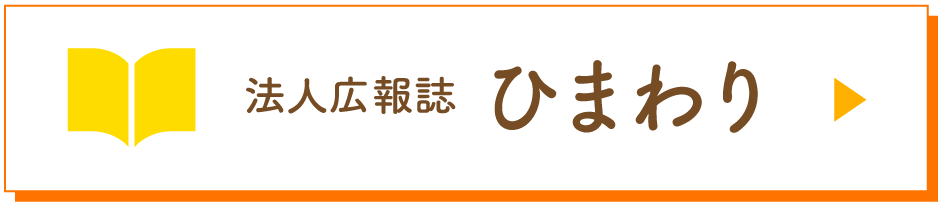 法人広報誌 ひまわり